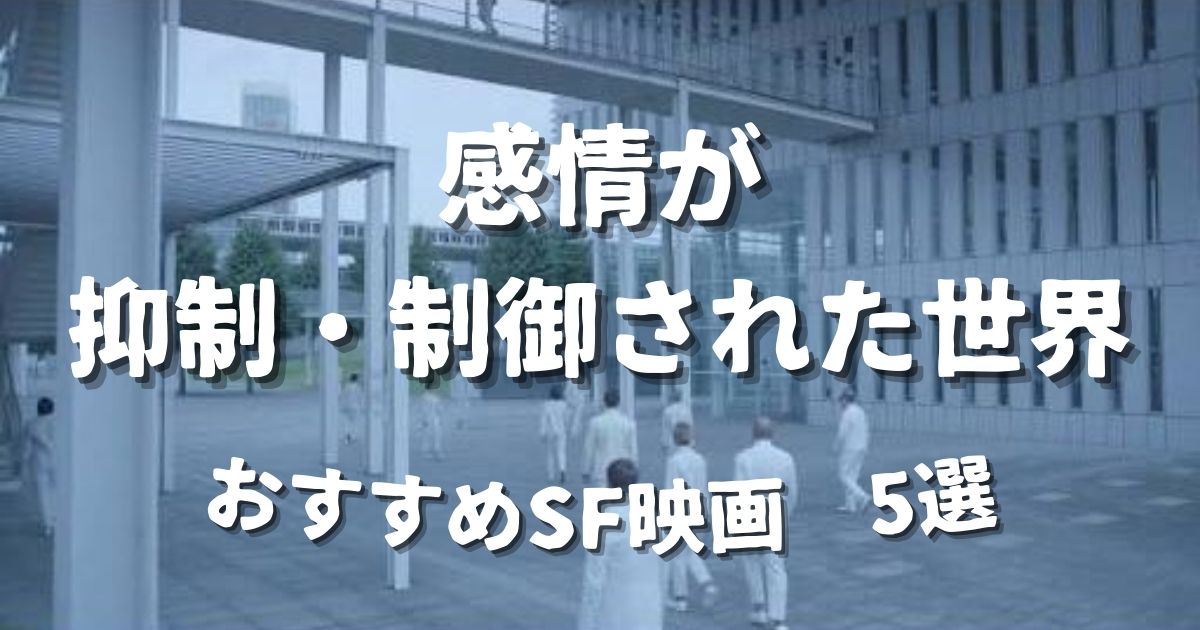 感情が
抑制・制御された世界

おすすめSF映画　5選